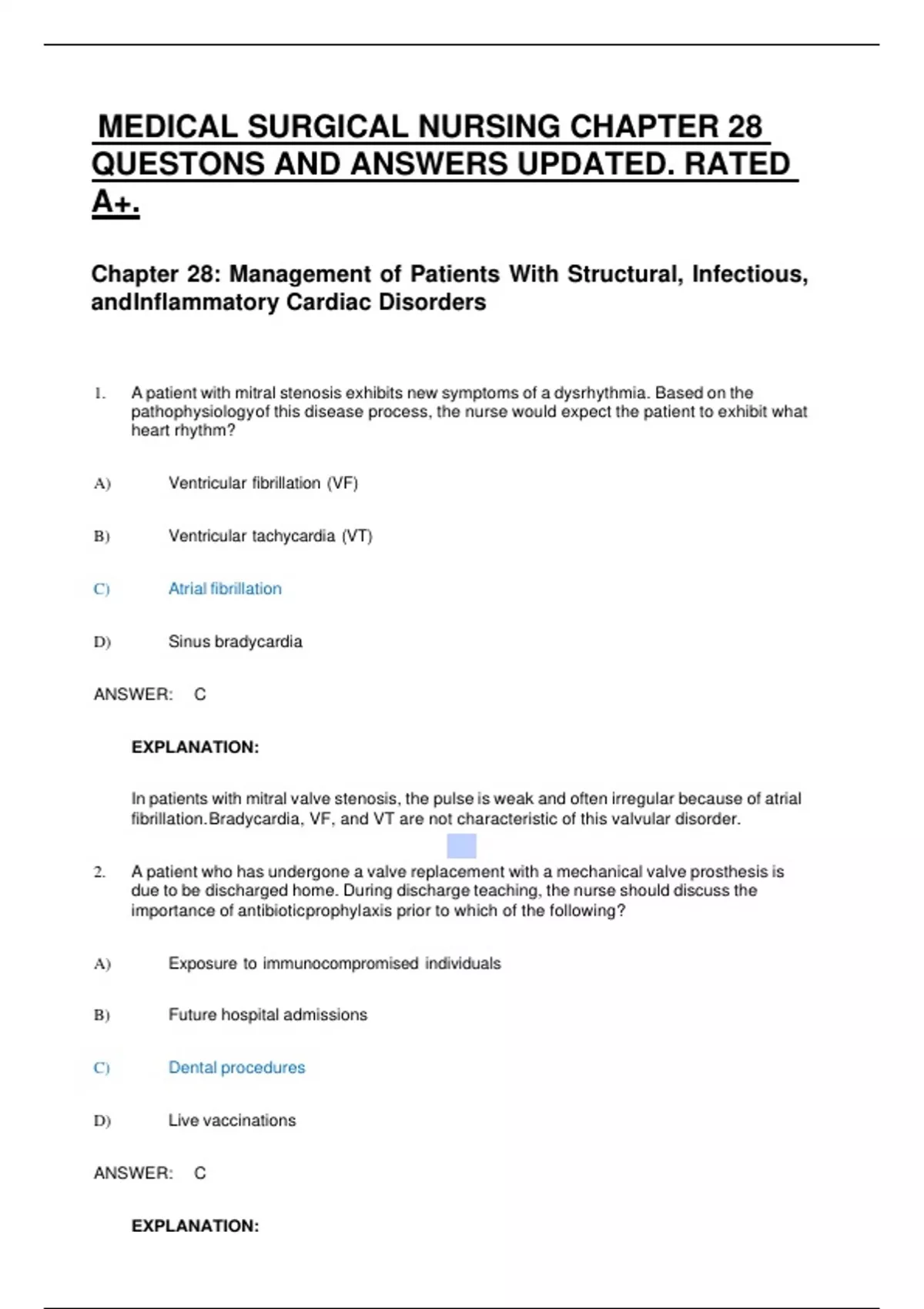 MEDICAL SURGICAL NURSING CHAPTER 28 QUESTONS AND ANSWERS UPDATED. RATED A+.

Chapter 28: Management of Patients With Structural, Infectious, andInflammatory Cardiac Disorders

1. A patient with mitral stenosis exhibits new symptoms of a dysrhythmia. Based on the pathophysiologyof this disease process, the nurse would expect the patient to exhibit what heart rhythm?

A) Ventricular fibrillation (VF)

B) Ventricular tachycardia (VT)

C) Atrial fibrillation

D) Sinus bradycardia

ANSWER: C

EXPLANATION:

In patients with mitral valve stenosis, the pulse is weak and often irregular because of atrial fibrillation.Bradycardia, VF, and VT are not characteristic of this valvular disorder.

2. A patient who has undergone a valve replacement with a mechanical valve prosthesis is due to be discharged home. During discharge teaching, the nurse should discuss the importance of antibioticprophylaxis prior to which of the following?

A) Exposure to immunocompromised individuals

B) Future hospital admissions

C) Dental procedures

D) Live vaccinations

ANSWER: C

EXPLANATION: